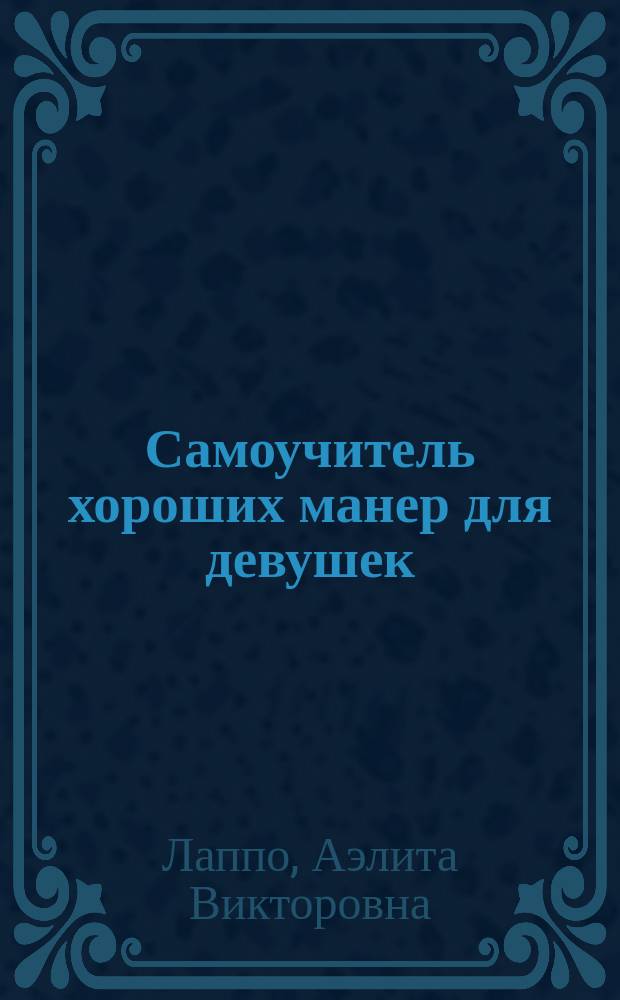 Самоучитель хороших манер для девушек

Лаппо, Аэлита Викторовна